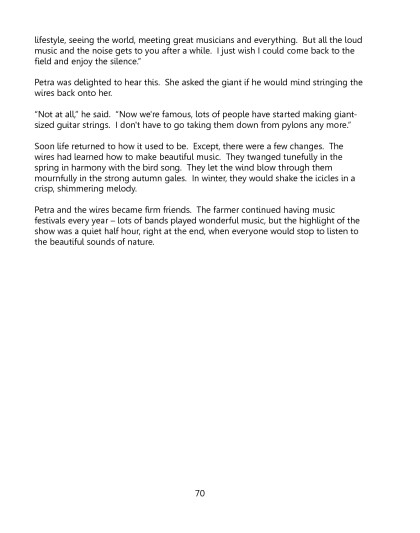 lifestyle, seeing the world, meeting great musicians and everything. But all the loud music and the noise gets to you after a while. I just wish I could come back to the field and enjoy the silence."

Petra was delighted to hear this. She asked the giant if he would mind stringing the wires back onto her.

"Not at all," he said. "Now we're famous, lots of people have started making giant-sized guitar strings. I don't have to go taking them down from pylons any more."

Soon life returned to how it used to be. Except, there were a few changes. The wires had learned how to make beautiful music. They twanged tunefully in the spring in harmony with the bird song. They let the wind blow through them mournfully in the strong autumn gales. In winter, they would shake the icicles in a crisp, shimmering melody.

Petra and the wires became firm friends. The farmer continued having music festivals every year – lots of bands played wonderful music, but the highlight of the show was a quiet half hour, right at the end, when everyone would stop to listen to the beautiful sounds of nature.

70